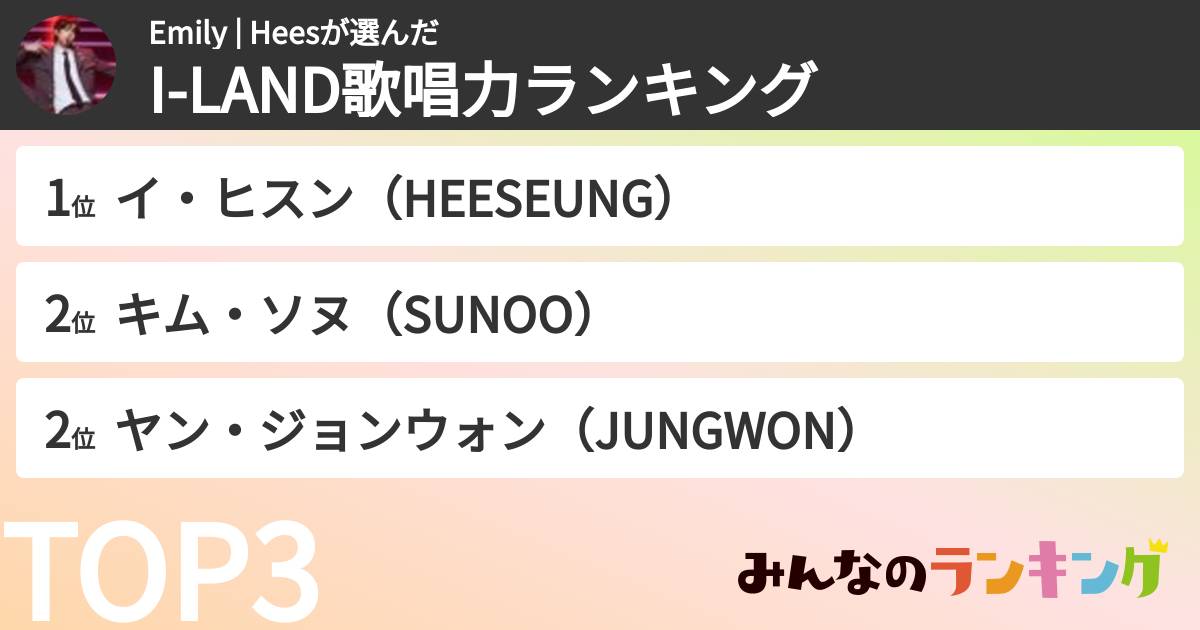 Emily | Heesが選んだ
I-LAND歌唱力ランキング

1位 イ・ヒスン（HEESEUNG）

2位 キム・ソヌ（SUNOO）

2位 ヤン・ジョンウォン（JUNGWON）

TOP3

みんなのランキング